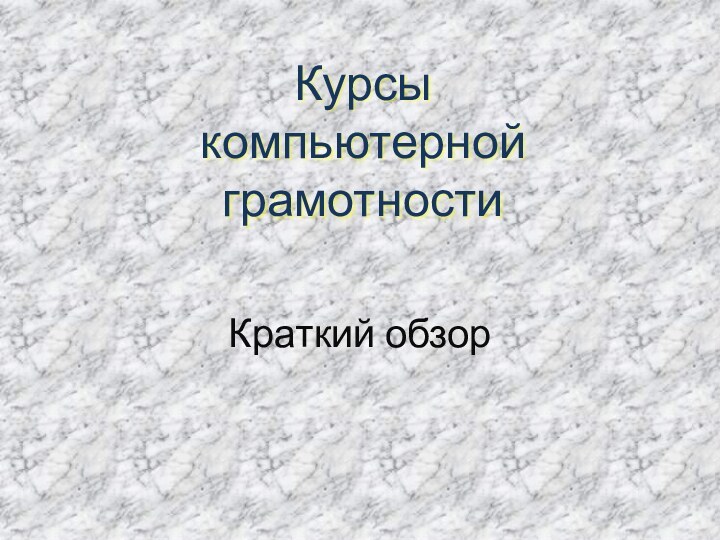 Курсы компьютерной грамотности

Краткий обзор